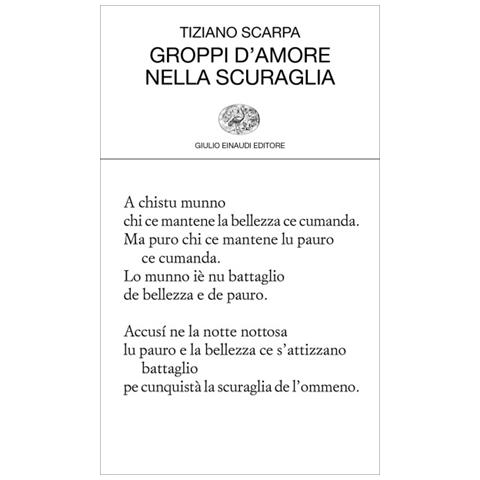 TIZIANO SCARPA
GROPPI D'AMORE
NELLA SCURAGLIA

GIULIO EINAUDI EDITORE

A chistu munno
chi ce mantene la bellezza ce cumanda.
Ma puro chi ce mantene lu pauro
ce cumanda.
Lo munno iè nu battaglio
de bellezza e de pauro.

Accusí ne la notte nottosa
lu pauro e la bellezza ce s'attizzano
battaglio
pe cunquistà la scuraglia de l'ommeno.